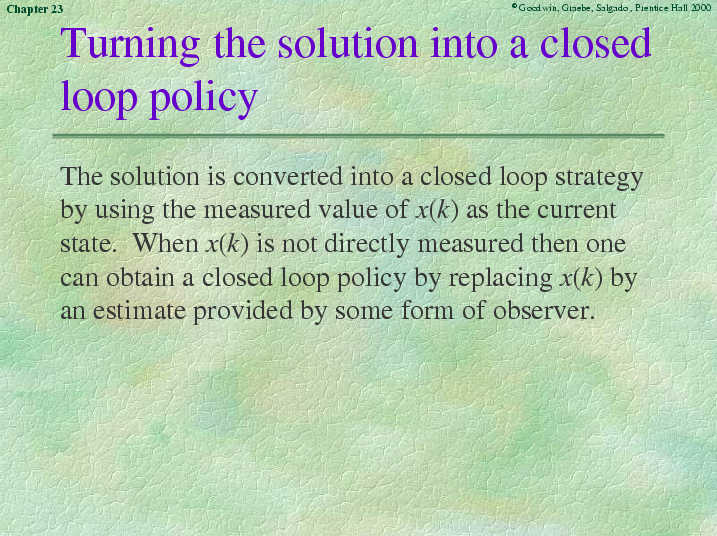 Chapter 23

©Goodwin, Graebe, Salgado, Prentice Hall 2000

Turning the solution into a closed loop policy

The solution is converted into a closed loop strategy by using the measured value of $x(k)$ as the current state. When $x(k)$ is not directly measured then one can obtain a closed loop policy by replacing $x(k)$ by an estimate provided by some form of observer.